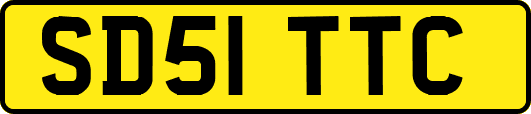 SD51 TTC